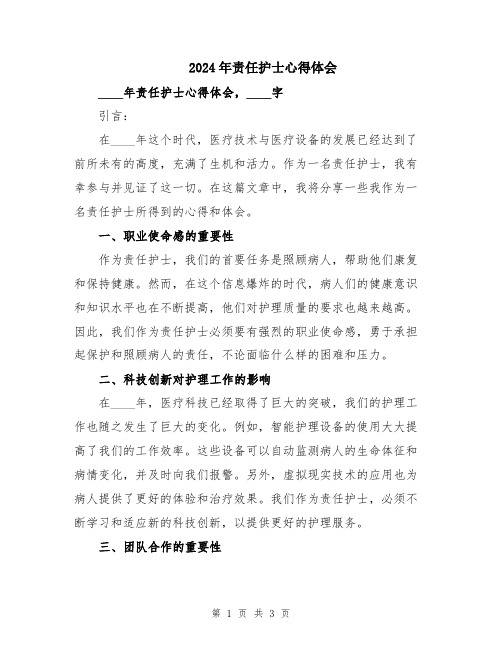 2024年责任护士心得体会

____年责任护士心得体会，____字

引言：

在____年这个时代，医疗技术与医疗设备的发展已经达到了前所未有的高度，充满了生机和活力。作为一名责任护士，我有幸参与并见证了这一切。在这篇文章中，我将分享一些我作为一名责任护士所得到的心得和体会。

一、职业使命感的重要性

作为责任护士，我们的首要任务是照顾病人，帮助他们康复和保持健康。然而，在这个信息爆炸的时代，病人们的健康意识和知识水平也在不断提高，他们对护理质量的要求也越来越高。因此，我们作为责任护士必须要有强烈的职业使命感，勇于承担起保护和照顾病人的责任，不论面临什么样的困难和压力。

二、科技创新对护理工作的影响

在____年，医疗科技已经取得了巨大的突破，我们的护理工作也随之发生了巨大的变化。例如，智能护理设备的使用大大提高了我们的工作效率。这些设备可以自动监测病人的生命体征和病情变化，并及时向我们报警。另外，虚拟现实技术的应用也为病人提供了更好的体验和治疗效果。我们作为责任护士，必须不断学习和适应新的科技创新，以提供更好的护理服务。

三、团队合作的重要性

第 1 页 共 3 页